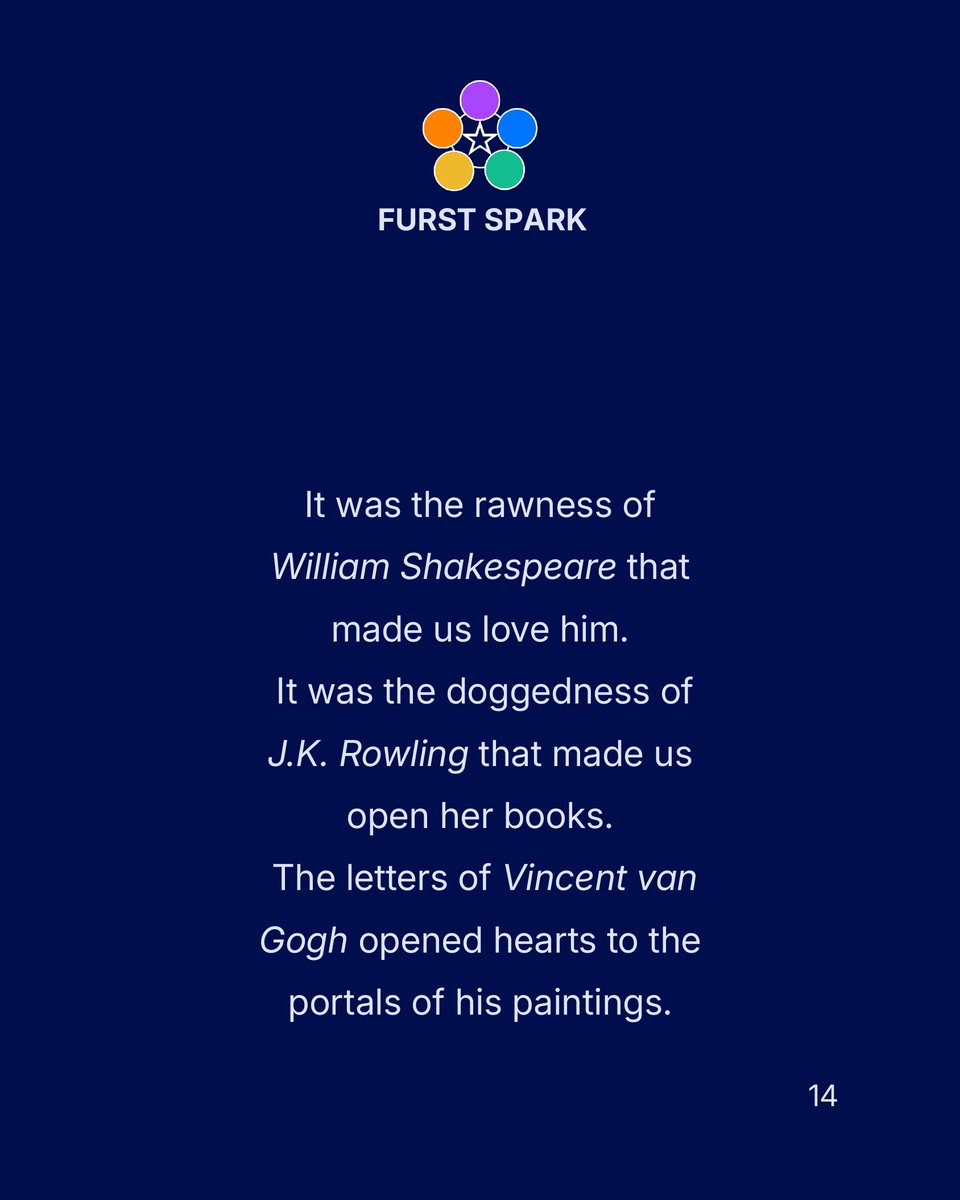 FURST SPARK

It was the rawness of William Shakespeare that made us love him.

It was the doggedness of J.K. Rowling that made us open her books.

The letters of Vincent van Gogh opened hearts to the portals of his paintings.

14